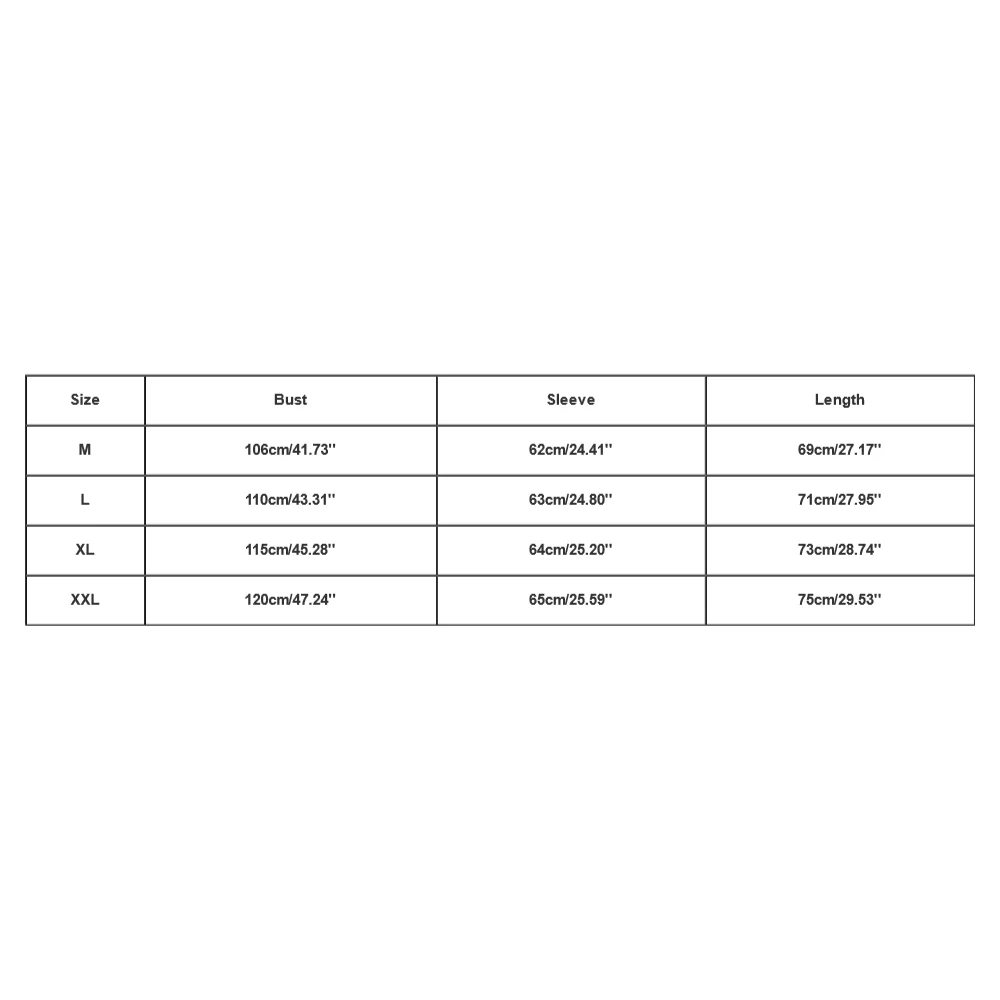 | Size | Bust | Sleeve | Length |
|---|---|---|---|
| M | 106cm/41.73'' | 62cm/24.41'' | 69cm/27.17'' |
| L | 110cm/43.31'' | 63cm/24.80'' | 71cm/27.95'' |
| XL | 115cm/45.28'' | 64cm/25.20'' | 73cm/28.74'' |
| XXL | 120cm/47.24'' | 65cm/25.59'' | 75cm/29.53'' |